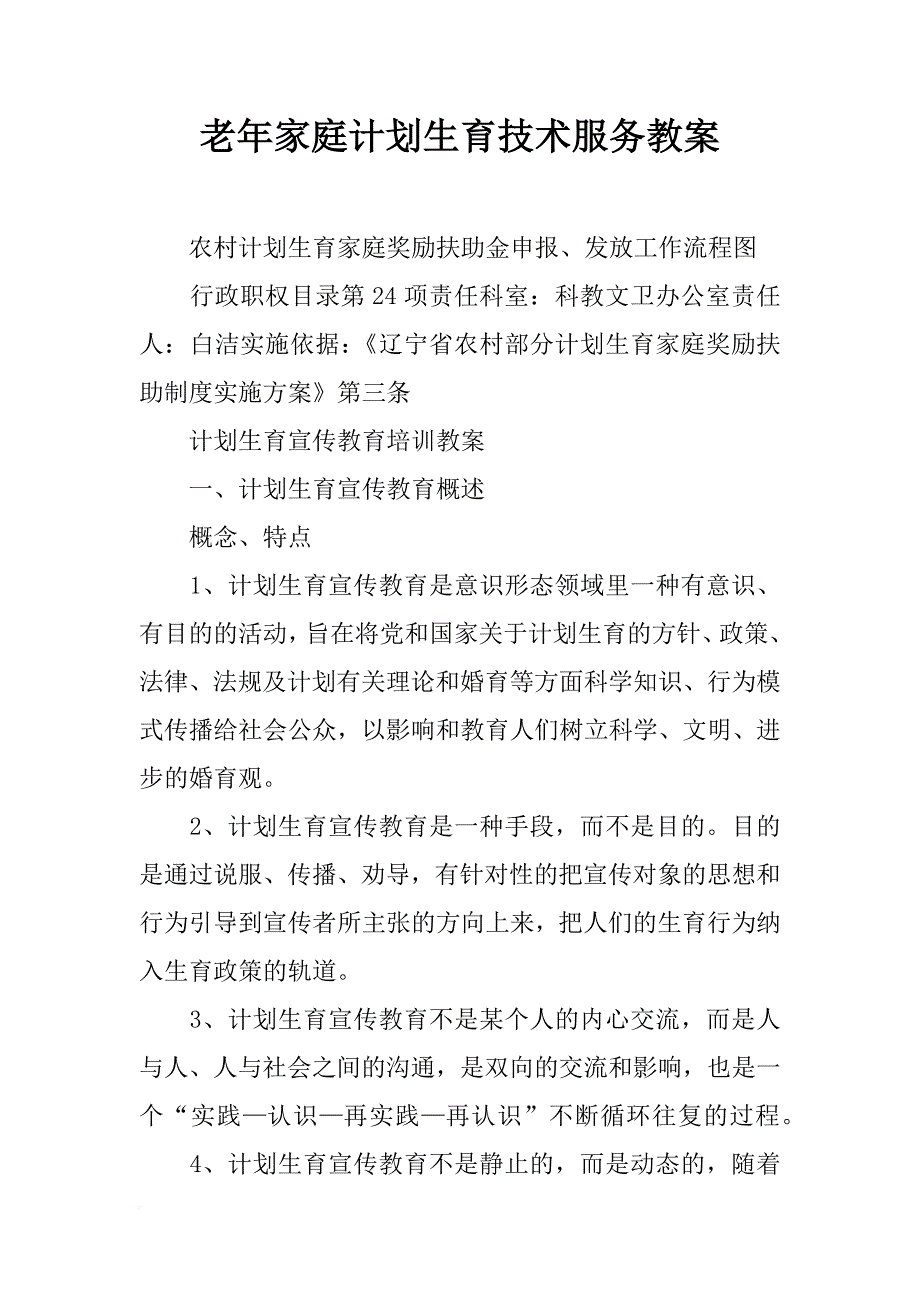 老年家庭计划生育技术服务教案

农村计划生育家庭奖励扶助金申报、发放工作流程图

行政职权目录第24项责任科室：科教文卫办公室责任人：白洁实施依据：《辽宁省农村部分计划生育家庭奖励扶助制度实施方案》第三条

计划生育宣传教育培训教案

一、计划生育宣传教育概述

概念、特点

1、计划生育宣传教育是意识形态领域里一种有意识、有目的的活动，旨在将党和国家关于计划生育的方针、政策、法律、法规及计划有关理论和婚育等方面科学知识、行为模式传播给社会公众，以影响和教育人们树立科学、文明、进步的婚育观。

2、计划生育宣传教育是一种手段，而不是目的。目的是通过说服、传播、劝导，有针对性的把宣传对象的思想和行为引导到宣传者所主张的方向上来，把人们的生育行为纳入生育政策的轨道。

3、计划生育宣传教育不是某个人的内心交流，而是人与人、人与社会之间的沟通，是双向的交流和影响，也是一个“实践—认识—再实践—再认识”不断循环往复的过程。

4、计划生育宣传教育不是静止的，而是动态的，随着